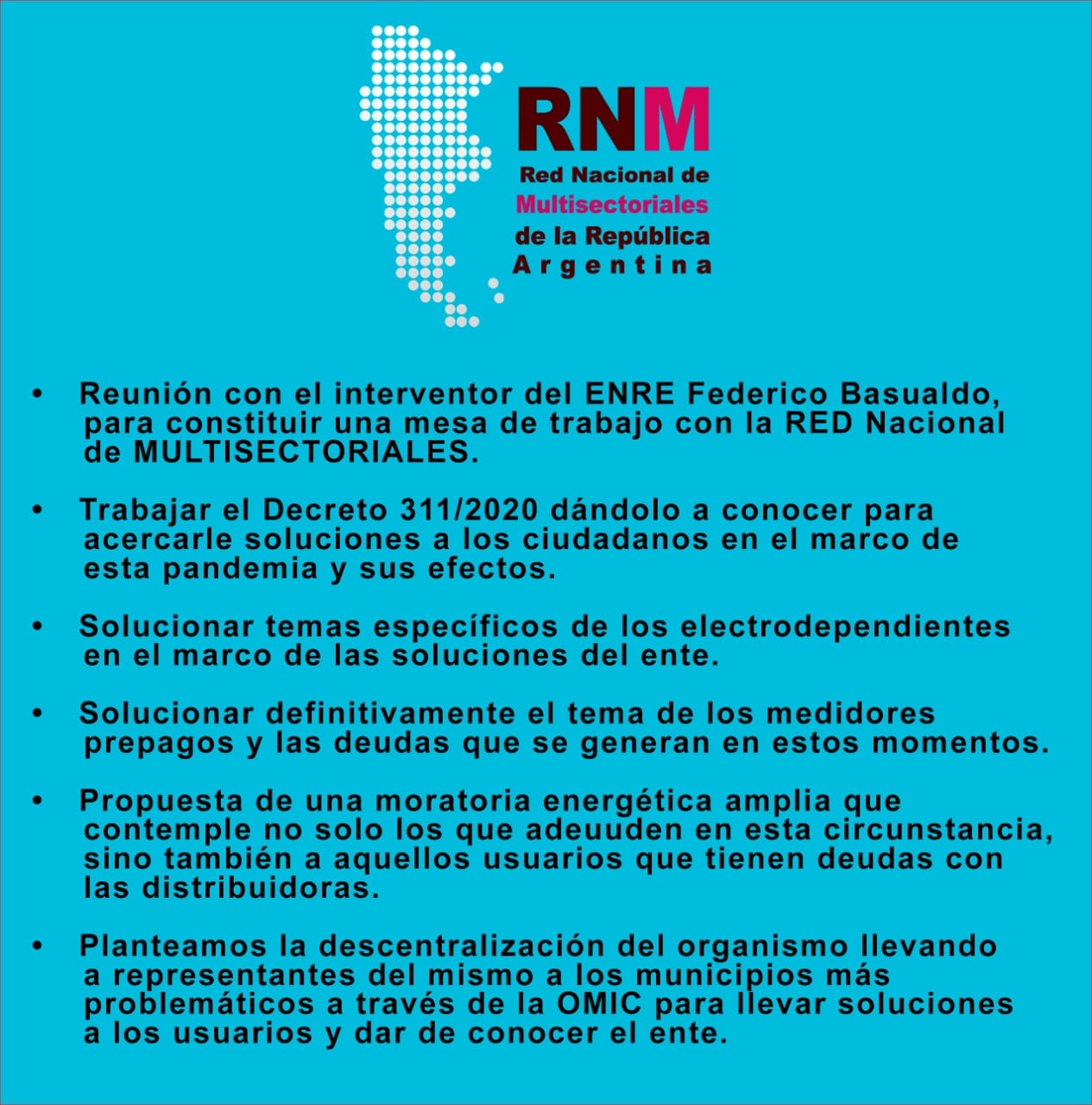 RNM
Red Nacional de
Multisectoriales
de la República
Argentina

• Reunión con el interventor del ENRE Federico Basualdo, para constituir una mesa de trabajo con la RED Nacional de MULTISECTORIALES.

• Trabajar el Decreto 311/2020 dándolo a conocer para acercarle soluciones a los ciudadanos en el marco de esta pandemia y sus efectos.

• Solucionar temas específicos de los electrodependientes en el marco de las soluciones del ente.

• Solucionar definitivamente el tema de los medidores prepagos y las deudas que se generan en estos momentos.

• Propuesta de una moratoria energética amplia que contemple no solo los que adeuuden en esta circunstancia, sino también a aquellos usuarios que tienen deudas con las distribuidoras.

• Planteamos la descentralización del organismo llevando a representantes del mismo a los municipios más problemáticos a través de la OMIC para llevar soluciones a los usuarios y dar de conocer el ente.